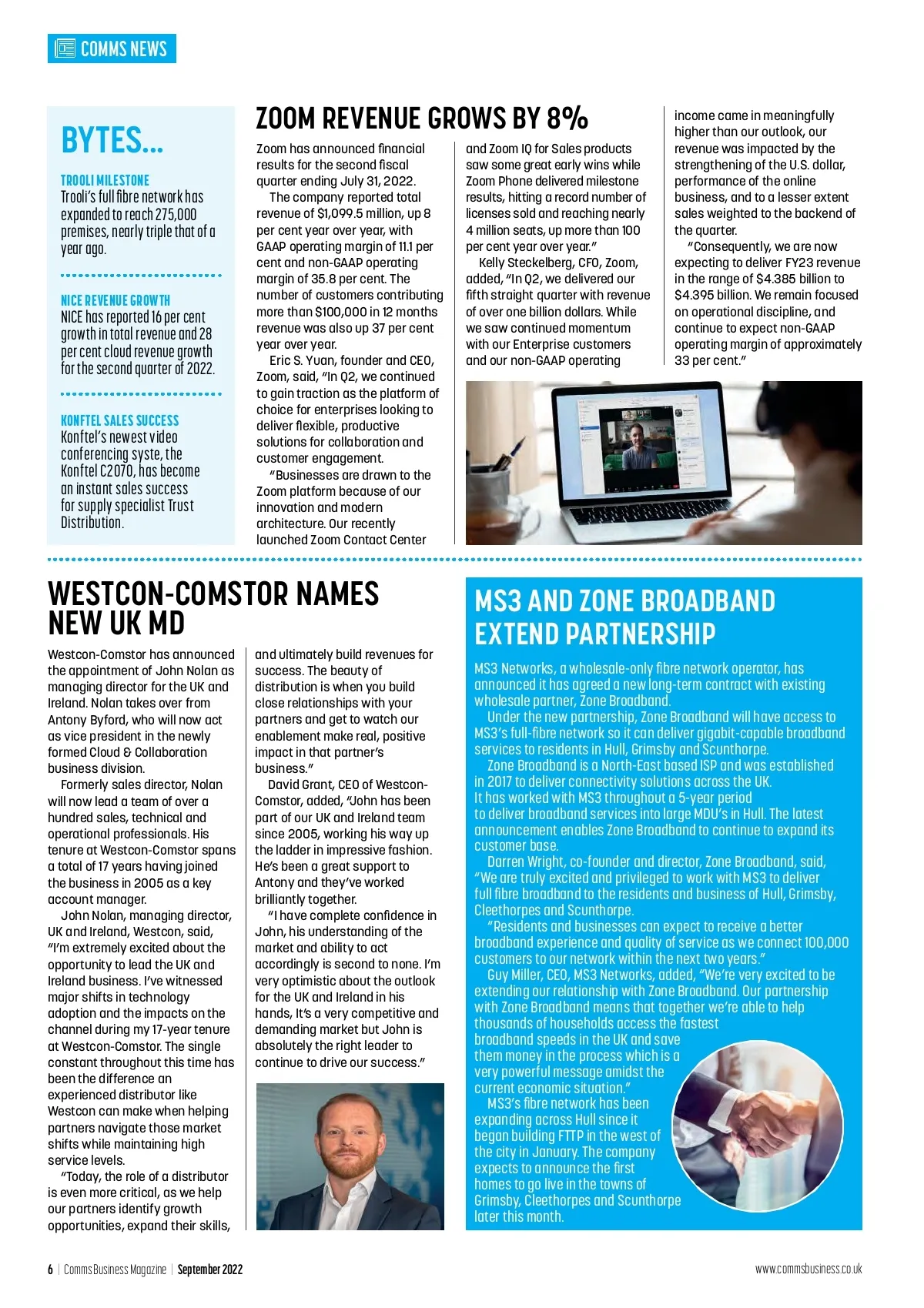 COMMS NEWS

BYTES...

TROOLI MILESTONE
Trooli's full fibre network has expanded to reach 275,000 premises, nearly triple that of a year ago.

NICE REVENUE GROWTH
NICE has reported 16 per cent growth in total revenue and 28 per cent cloud revenue growth for the second quarter of 2022.

KONFTEL SALES SUCCESS
Konftel's newest video conferencing syste, the Konftel C2070, has become an instant sales success for supply specialist Trust Distribution.

ZOOM REVENUE GROWS BY 8%

Zoom has announced financial results for the second fiscal quarter ending July 31, 2022.

The company reported total revenue of $1,099.5 million, up 8 per cent year over year, with GAAP operating margin of 11.1 per cent and non-GAAP operating margin of 35.8 per cent. The number of customers contributing more than $100,000 in 12 months revenue was also up 37 per cent year over year.

Eric S. Yuan, founder and CEO, Zoom, said, "In Q2, we continued to gain traction as the platform of choice for enterprises looking to deliver flexible, productive solutions for collaboration and customer engagement.

"Businesses are drawn to the Zoom platform because of our innovation and modern architecture. Our recently launched Zoom Contact Center and Zoom IQ for Sales products saw some great early wins while Zoom Phone delivered milestone results, hitting a record number of licenses sold and reaching nearly 4 million seats, up more than 100 per cent year over year."

Kelly Steckelberg, CFO, Zoom, added, "In Q2, we delivered our fifth straight quarter with revenue of over one billion dollars. While we saw continued momentum with our Enterprise customers and our non-GAAP operating income came in meaningfully higher than our outlook, our revenue was impacted by the strengthening of the U.S. dollar, performance of the online business, and to a lesser extent sales weighted to the backend of the quarter.

"Consequently, we are now expecting to deliver FY23 revenue in the range of $4.385 billion to $4.395 billion. We remain focused on operational discipline, and continue to expect non-GAAP operating margin of approximately 33 per cent."

WESTCON-COMSTOR NAMES NEW UK MD

Westcon-Comstor has announced the appointment of John Nolan as managing director for the UK and Ireland. Nolan takes over from Antony Byford, who will now act as vice president in the newly formed Cloud & Collaboration business division.

Formerly sales director, Nolan will now lead a team of over a hundred sales, technical and operational professionals. His tenure at Westcon-Comstor spans a total of 17 years having joined the business in 2005 as a key account manager.

John Nolan, managing director, UK and Ireland, Westcon, said, "I'm extremely excited about the opportunity to lead the UK and Ireland business. I've witnessed major shifts in technology adoption and the impacts on the channel during my 17-year tenure at Westcon-Comstor. The single constant throughout this time has been the difference an experienced distributor like Westcon can make when helping partners navigate those market shifts while maintaining high service levels.

"Today, the role of a distributor is even more critical, as we help our partners identify growth opportunities, expand their skills, and ultimately build revenues for success. The beauty of distribution is when you build close relationships with your partners and get to watch our enablement make real, positive impact in that partner's business."

David Grant, CEO of Westcon-Comstor, added, "John has been part of our UK and Ireland team since 2005, working his way up the ladder in impressive fashion. He's been a great support to Antony and they've worked brilliantly together.

"I have complete confidence in John, his understanding of the market and ability to act accordingly is second to none. I'm very optimistic about the outlook for the UK and Ireland in his hands, It's a very competitive and demanding market but John is absolutely the right leader to continue to drive our success."

MS3 AND ZONE BROADBAND EXTEND PARTNERSHIP

MS3 Networks, a wholesale-only fibre network operator, has announced it has agreed a new long-term contract with existing wholesale partner, Zone Broadband.

Under the new partnership, Zone Broadband will have access to MS3's full-fibre network so it can deliver gigabit-capable broadband services to residents in Hull, Grimsby and Scunthorpe.

Zone Broadband is a North-East based ISP and was established in 2017 to deliver connectivity solutions across the UK. It has worked with MS3 throughout a 5-year period to deliver broadband services into large MDU's in Hull. The latest announcement enables Zone Broadband to continue to expand its customer base.

Darren Wright, co-founder and director, Zone Broadband, said, "We are truly excited and privileged to work with MS3 to deliver full fibre broadband to the residents and business of Hull, Grimsby, Cleethorpes and Scunthorpe.

"Residents and businesses can expect to receive a better broadband experience and quality of service as we connect 100,000 customers to our network within the next two years."

Guy Miller, CEO, MS3 Networks, added, "We're very excited to be extending our relationship with Zone Broadband. Our partnership with Zone Broadband means that together we're able to help thousands of households access the fastest broadband speeds in the UK and save them money in the process which is a very powerful message amidst the current economic situation."

MS3's fibre network has been expanding across Hull since it began building FTTP in the west of the city in January. The company expects to announce the first homes to go live in the towns of Grimsby, Cleethorpes and Scunthorpe later this month.

6 | Comms Business Magazine | September 2022

www.commsbusiness.co.uk